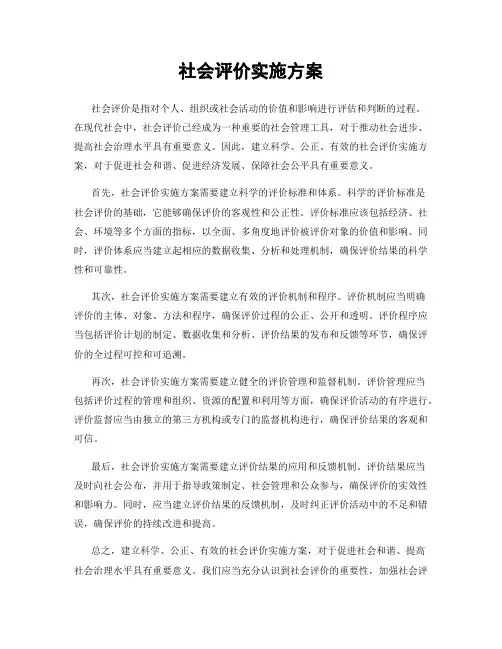 社会评价实施方案

社会评价是指对个人、组织或社会活动的价值和影响进行评估和判断的过程。在现代社会中，社会评价已经成为一种重要的社会管理工具，对于推动社会进步、提高社会治理水平具有重要意义。因此，建立科学、公正、有效的社会评价实施方案，对于促进社会和谐、促进经济发展、保障社会公平具有重要意义。

首先，社会评价实施方案需要建立科学的评价标准和体系。科学的评价标准是社会评价的基础，它能够确保评价的客观性和公正性。评价标准应该包括经济、社会、环境等多个方面的指标，以全面、多角度地评价被评价对象的价值和影响。同时，评价体系应当建立起相应的数据收集、分析和处理机制，确保评价结果的科学性和可靠性。

其次，社会评价实施方案需要建立有效的评价机制和程序。评价机制应当明确评价的主体、对象、方法和程序，确保评价过程的公正、公开和透明。评价程序应当包括评价计划的制定、数据收集和分析、评价结果的发布和反馈等环节，确保评价的全过程可控和可追溯。

再次，社会评价实施方案需要建立健全的评价管理和监督机制。评价管理应当包括评价过程的管理和组织、资源的配置和利用等方面，确保评价活动的有序进行。评价监督应当由独立的第三方机构或专门的监督机构进行，确保评价结果的客观和可信。

最后，社会评价实施方案需要建立评价结果的应用和反馈机制。评价结果应当及时向社会公布，并用于指导政策制定、社会管理和公众参与，确保评价的实效性和影响力。同时，应当建立评价结果的反馈机制，及时纠正评价活动中的不足和错误，确保评价的持续改进和提高。

总之，建立科学、公正、有效的社会评价实施方案，对于促进社会和谐、提高社会治理水平具有重要意义。我们应当充分认识到社会评价的重要性，加强社会评